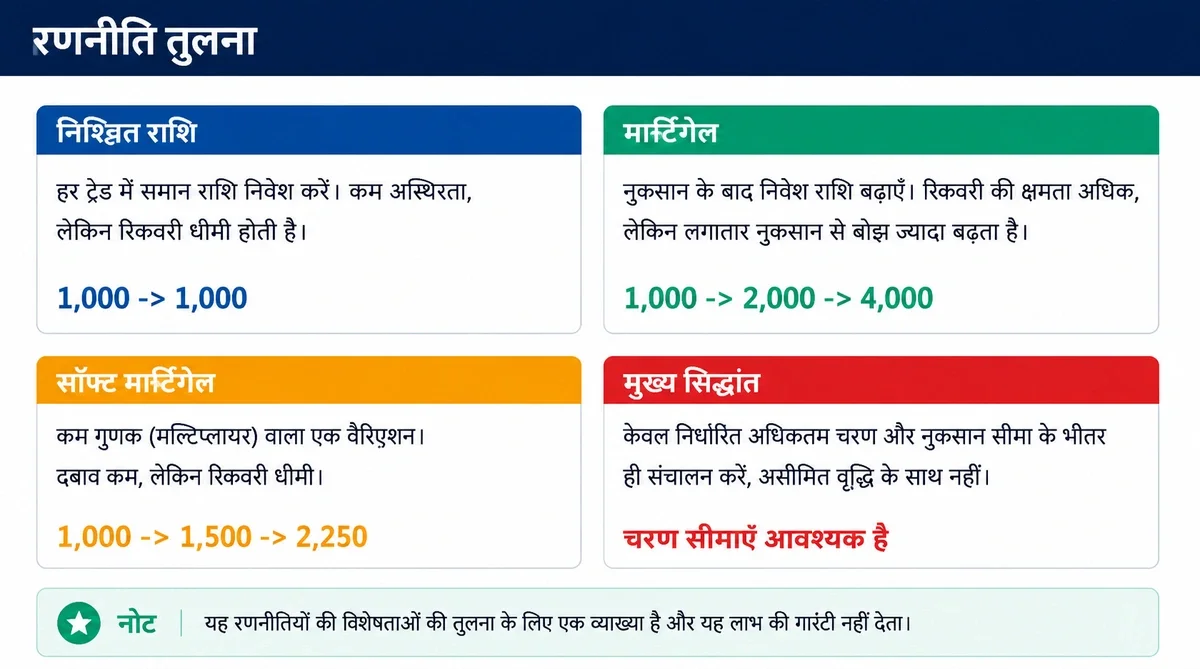 रणनीति तुलना

निश्चित राशि

हर ट्रेड में समान राशि निवेश करें। कम अस्थिरता, लेकिन रिकवरी धीमी होती है।

1,000 -> 1,000

मार्टिंगेल

नुकसान के बाद निवेश राशि बढ़ाएँ। रिकवरी की क्षमता अधिक, लेकिन लगातार नुकसान से बोझ ज्यादा बढ़ता है।

1,000 -> 2,000 -> 4,000

सॉफ्ट मार्टिंगेल

कम गुणक (मल्टिप्लायर) वाला एक वैरिएशन। दबाव कम, लेकिन रिकवरी धीमी।

1,000 -> 1,500 -> 2,250

मुख्य सिद्धांत

केवल निर्धारित अधिकतम चरण और नुकसान सीमा के भीतर ही संचालन करें, असीमित वृद्धि के साथ नहीं।

चरण सीमाएँ आवश्यक है

नोट

यह रणनीतियों की विशेषताओं की तुलना के लिए एक व्याख्या है और यह लाभ की गारंटी नहीं देता।